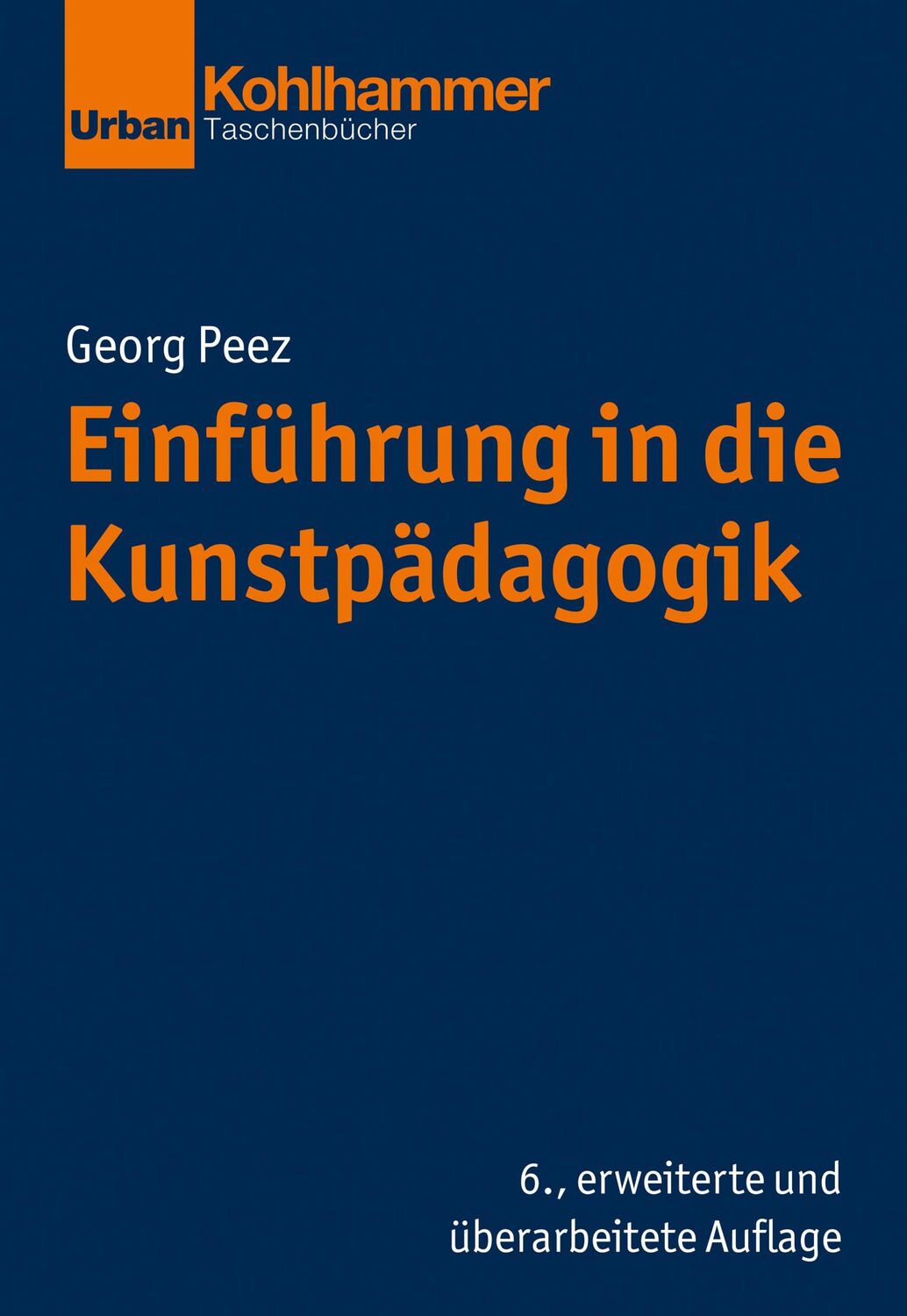 Kohlhammer
Urban Taschenbücher

Georg Peez

Einführung in die Kunstpädagogik

6., erweiterte und überarbeitete Auflage